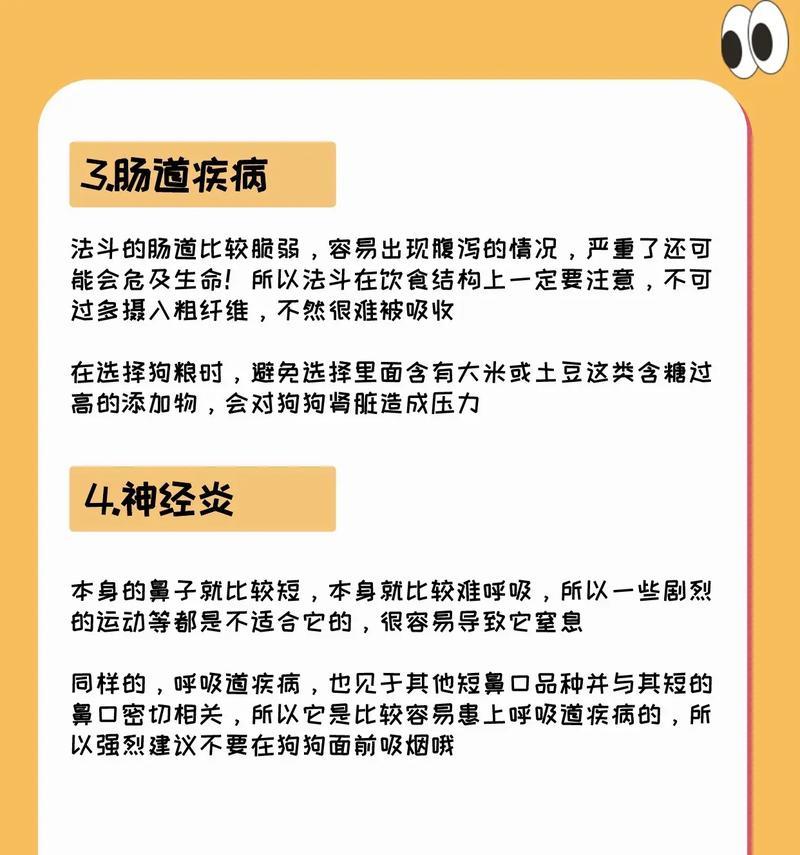 3.肠道疾病

法斗的肠道比较脆弱，容易出现腹泻的情况，严重了还可能会危及生命！所以法斗在饮食结构上一定要注意，不可过多摄入粗纤维，不然很难被吸收

在选择狗粮时，避免选择里面含有大米或土豆这类含糖过高的添加物，会对狗狗肾脏造成压力

4.神经炎

本身的鼻子就比较短，本身就比较难呼吸，所以一些剧烈的运动等都是不适合它的，很容易导致它窒息

同样的，呼吸道疾病，也见于其他短鼻口品种并与其短的鼻口密切相关，所以它是比较容易患上呼吸道疾病的，所以强烈建议不要在狗狗面前吸烟哦